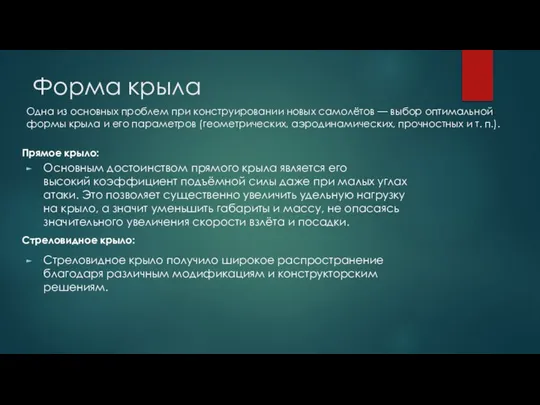 Форма крыла

Одна из основных проблем при конструировании новых самолётов — выбор оптимальной формы крыла и его параметров (геометрических, аэродинамических, прочностных и т. п.).

Прямое крыло:

Основным достоинством прямого крыла является его высокий коэффициент подъёмной силы даже при малых углах атаки. Это позволяет существенно увеличить удельную нагрузку на крыло, а значит уменьшить габариты и массу, не опасаясь значительного увеличения скорости взлёта и посадки.

Стреловидное крыло:

Стреловидное крыло получило широкое распространение благодаря различным модификациям и конструкторским решениям.